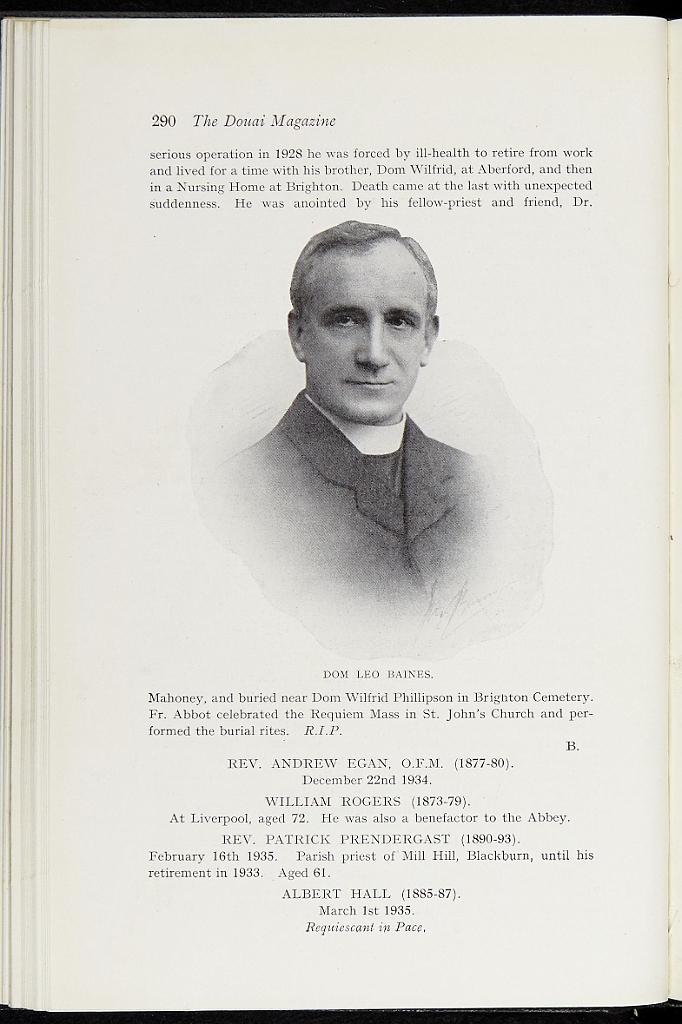 290 The Douai Magazine

serious operation in 1928 he was forced by ill-health to retire from work and lived for a time with his brother, Dom Wilfrid, at Aberford, and then in a Nursing Home at Brighton. Death came at the last with unexpected suddenness. He was anointed by his fellow-priest and friend, Dr.

DOM LEO BAINES.

Mahoney, and buried near Dom Wilfrid Phillipson in Brighton Cemetery. Fr. Abbot celebrated the Requiem Mass in St. John's Church and performed the burial rites. R.I.P.

B.

REV. ANDREW EGAN, O.F.M. (1877-80).
December 22nd 1934.

WILLIAM ROGERS (1873-79).
At Liverpool, aged 72. He was also a benefactor to the Abbey.

REV. PATRICK PRENDERGAST (1890-93).
February 16th 1935. Parish priest of Mill Hill, Blackburn, until his retirement in 1933. Aged 61.

ALBERT HALL (1885-87).
March 1st 1935.
Requiescant in Pace.